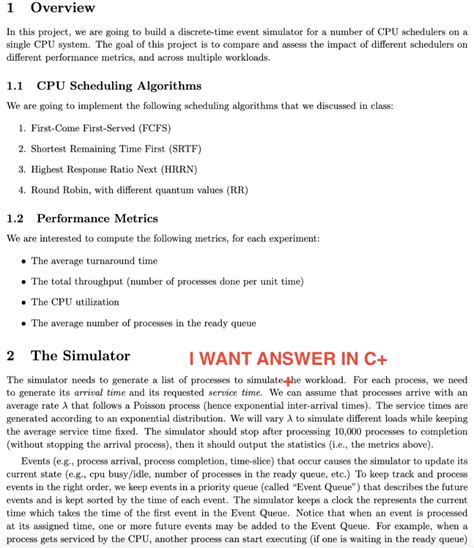 1 Overview

In this project, we are going to build a discrete-time event simulator for a number of CPU schedulers on a single CPU system. The goal of this project is to compare and assess the impact of different schedulers on different performance metrics, and across multiple workloads.

1.1 CPU Scheduling Algorithms

We are going to implement the following scheduling algorithms that we discussed in class:

1. First-Come First-Served (FCFS)

2. Shortest Remaining Time First (SRTF)

3. Highest Response Ratio Next (HRRN)

4. Round Robin, with different quantum values (RR)

1.2 Performance Metrics

We are interested to compute the following metrics, for each experiment:

• The average turnaround time

• The total throughput (number of processes done per unit time)

• The CPU utilization

• The average number of processes in the ready queue

2 The Simulator

I WANT ANSWER IN C+

The simulator needs to generate a list of processes to simulate the workload. For each process, we need to generate its arrival time and its requested service time. We can assume that processes arrive with an average rate $\lambda$ that follows a Poisson process (hence exponential inter-arrival times). The service times are generated according to an exponential distribution. We will vary $\lambda$ to simulate different loads while keeping the average service time fixed. The simulator should stop after processing 10,000 processes to completion (without stopping the arrival process), then it should output the statistics (i.e., the metrics above).

Events (e.g., process arrival, process completion, time-slice) that occur causes the simulator to update its current state (e.g., cpu busy/idle, number of processes in the ready queue, etc.) To keep track and process events in the right order, we keep events in a priority queue (called "Event Queue") that describes the future events and is kept sorted by the time of each event. The simulator keeps a clock the represents the current time which takes the time of the first event in the Event Queue. Notice that when an event is processed at its assigned time, one or more future events may be added to the Event Queue. For example, when a process gets serviced by the CPU, another process can start executing (if one is waiting in the ready queue)